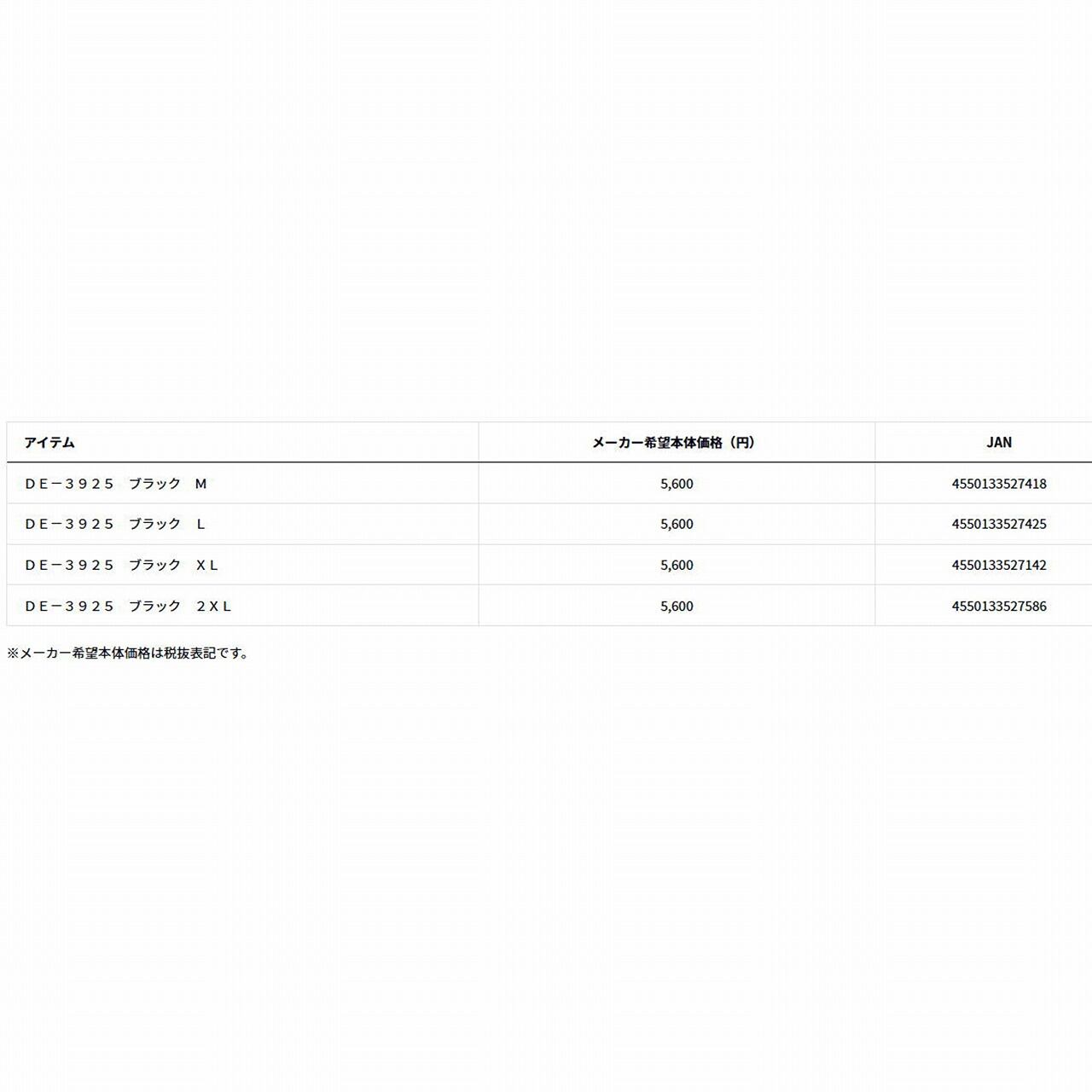 | アイテム | メーカー希望本体価格（円） | JAN |
|---|---|---|
| ＤＥ－３９２５　ブラック　Ｍ | 5,600 | 4550133527418 |
| ＤＥ－３９２５　ブラック　Ｌ | 5,600 | 4550133527425 |
| ＤＥ－３９２５　ブラック　ＸＬ | 5,600 | 4550133527142 |
| ＤＥ－３９２５　ブラック　２ＸＬ | 5,600 | 4550133527586 |

※メーカー希望本体価格は税抜表記です。